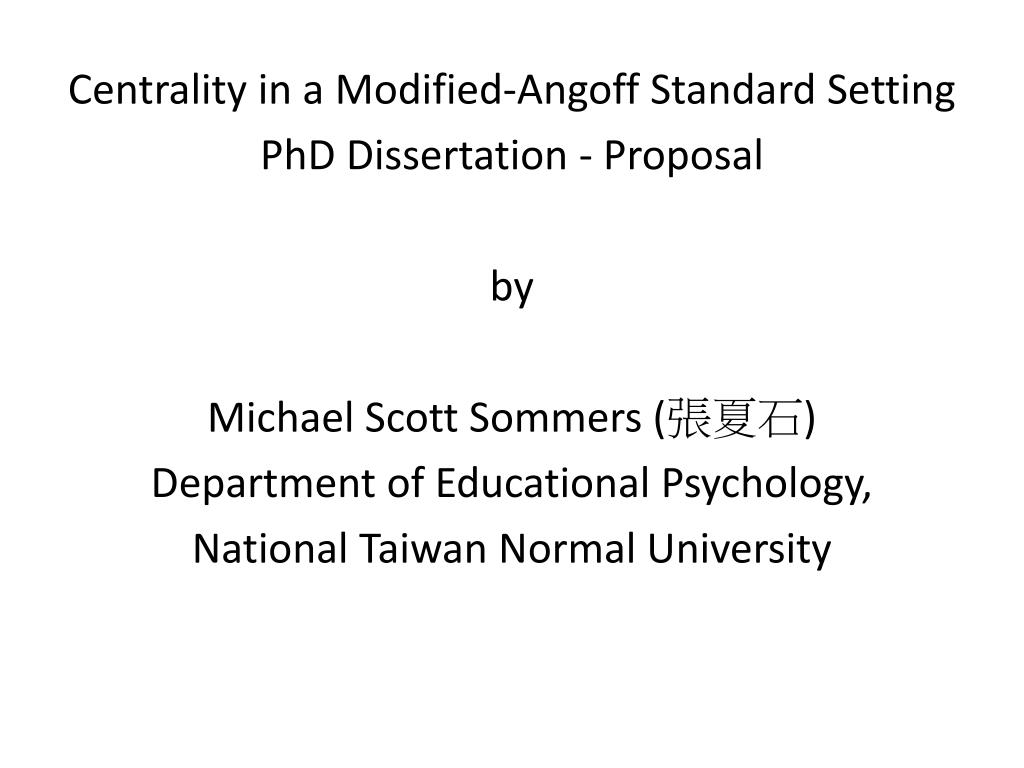 Centrality in a Modified-Angoff Standard Setting
PhD Dissertation - Proposal

by

Michael Scott Sommers (張夏石)
Department of Educational Psychology,
National Taiwan Normal University